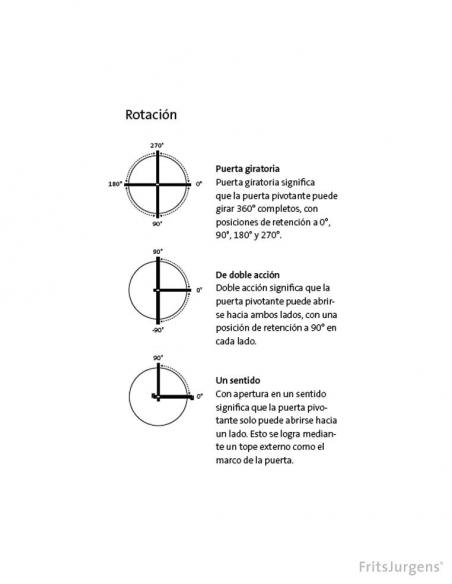 Rotación

270°

180°

0°

90°

**Puerta giratoria**
Puerta giratoria significa que la puerta pivotante puede girar 360° completos, con posiciones de retención a 0°, 90°, 180° y 270°.

90°

0°

-90°

**De doble acción**
Doble acción significa que la puerta pivotante puede abrirse hacia ambos lados, con una posición de retención a 90° en cada lado.

90°

0°

**Un sentido**
Con apertura en un sentido significa que la puerta pivotante solo puede abrirse hacia un lado. Esto se logra mediante un tope externo como el marco de la puerta.

FritsJurgens®